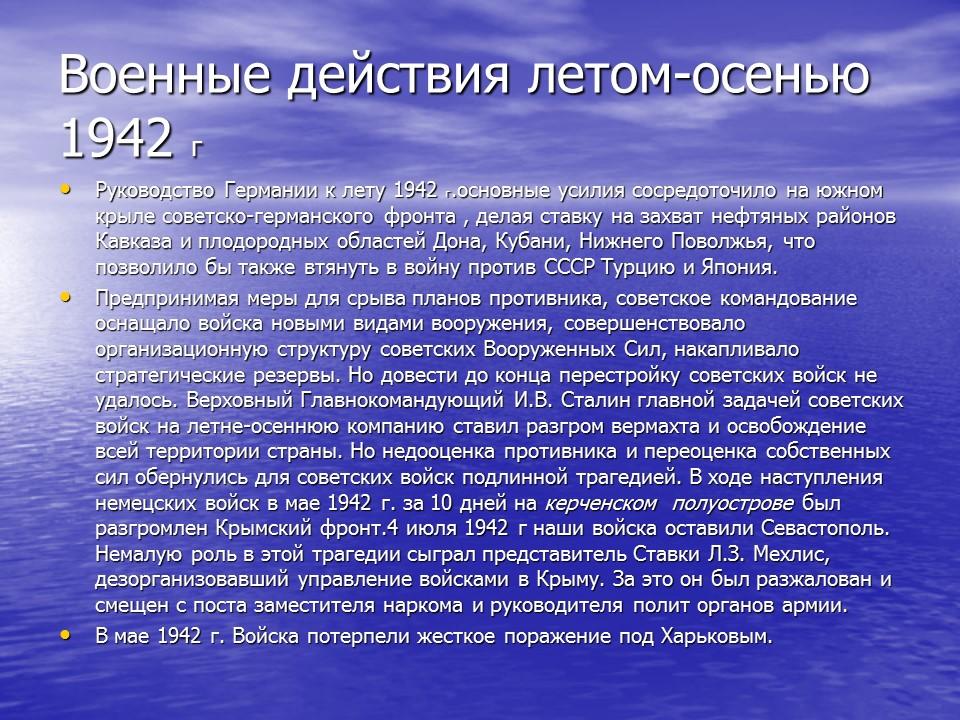 Военные действия летом-осенью 1942 г

• Руководство Германии к лету 1942 г.основные усилия сосредоточило на южном крыле советско-германского фронта , делая ставку на захват нефтяных районов Кавказа и плодородных областей Дона, Кубани, Нижнего Поволжья, что позволило бы также втянуть в войну против СССР Турцию и Япония.

• Предпринимая меры для срыва планов противника, советское командование оснащало войска новыми видами вооружения, совершенствовало организационную структуру советских Вооруженных Сил, накапливало стратегические резервы. Но довести до конца перестройку советских войск не удалось. Верховный Главнокомандующий И.В. Сталин главной задачей советских войск на летне-осеннюю компанию ставил разгром вермахта и освобождение всей территории страны. Но недооценка противника и переоценка собственных сил обернулись для советских войск подлинной трагедией. В ходе наступления немецких войск в мае 1942 г. за 10 дней на керченском полуострове был разгромлен Крымский фронт.4 июля 1942 г наши войска оставили Севастополь. Немалую роль в этой трагедии сыграл представитель Ставки Л.З. Мехлис, дезорганизовавший управление войсками в Крыму. За это он был разжалован и смещен с поста заместителя наркома и руководителя полит органов армии.

• В мае 1942 г. Войска потерпели жесткое поражение под Харьковым.